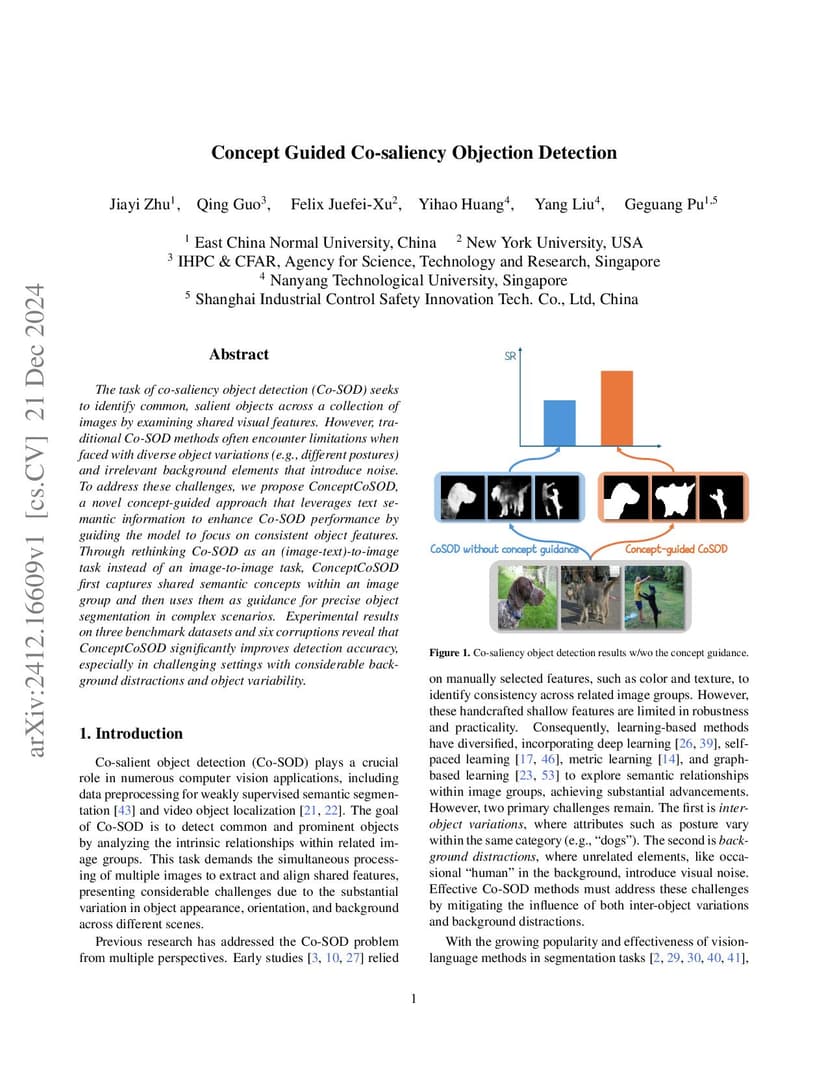 arXiv:2412.16609v1 [cs.CV] 21 Dec 2024

Concept Guided Co-saliency Objection Detection

Jiayi Zhu$^1$, Qing Guo$^3$, Felix Juefei-Xu$^2$, Yihao Huang$^4$, Yang Liu$^4$, Geguang Pu$^{1,5}$

$^1$ East China Normal University, China $^2$ New York University, USA
$^3$ IHPC & CFAR, Agency for Science, Technology and Research, Singapore
$^4$ Nanyang Technological University, Singapore
$^5$ Shanghai Industrial Control Safety Innovation Tech. Co., Ltd, China

Abstract

The task of co-saliency object detection (Co-SOD) seeks to identify common, salient objects across a collection of images by examining shared visual features. However, traditional Co-SOD methods often encounter limitations when faced with diverse object variations (e.g., different postures) and irrelevant background elements that introduce noise. To address these challenges, we propose ConceptCoSOD, a novel concept-guided approach that leverages text semantic information to enhance Co-SOD performance by guiding the model to focus on consistent object features. Through rethinking Co-SOD as an (image-text)-to-image task instead of an image-to-image task, ConceptCoSOD first captures shared semantic concepts within an image group and then uses them as guidance for precise object segmentation in complex scenarios. Experimental results on three benchmark datasets and six corruptions reveal that ConceptCoSOD significantly improves detection accuracy, especially in challenging settings with considerable background distractions and object variability.

1. Introduction

Co-salient object detection (Co-SOD) plays a crucial role in numerous computer vision applications, including data preprocessing for weakly supervised semantic segmentation [43] and video object localization [21, 22]. The goal of Co-SOD is to detect common and prominent objects by analyzing the intrinsic relationships within related image groups. This task demands the simultaneous processing of multiple images to extract and align shared features, presenting considerable challenges due to the substantial variation in object appearance, orientation, and background across different scenes.

Previous research has addressed the Co-SOD problem from multiple perspectives. Early studies [3, 10, 27] relied

SR

CoSOD without concept guidance

Concept-guided CoSOD

Figure 1. Co-saliency object detection results w/wo the concept guidance.

on manually selected features, such as color and texture, to identify consistency across related image groups. However, these handcrafted shallow features are limited in robustness and practicality. Consequently, learning-based methods have diversified, incorporating deep learning [26, 39], self-paced learning [17, 46], metric learning [14], and graph-based learning [23, 53] to explore semantic relationships within image groups, achieving substantial advancements. However, two primary challenges remain. The first is inter-object variations, where attributes such as posture vary within the same category (e.g., “dogs”). The second is background distractions, where unrelated elements, like occasional “human” in the background, introduce visual noise. Effective Co-SOD methods must address these challenges by mitigating the influence of both inter-object variations and background distractions.

With the growing popularity and effectiveness of vision-language methods in segmentation tasks [2, 29, 30, 40, 41],

1